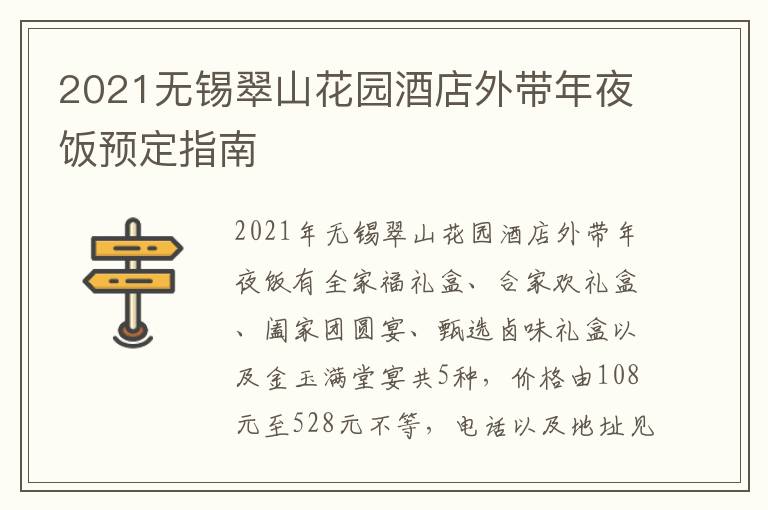 2021无锡翠山花园酒店外带年夜饭预定指南

2021年无锡翠山花园酒店外带年夜饭有全家福礼盒、合家欢礼盒、阖家团圆宴、甄选卤味礼盒以及金玉满堂宴共5种，价格由108元至528元不等，电话以及地址见